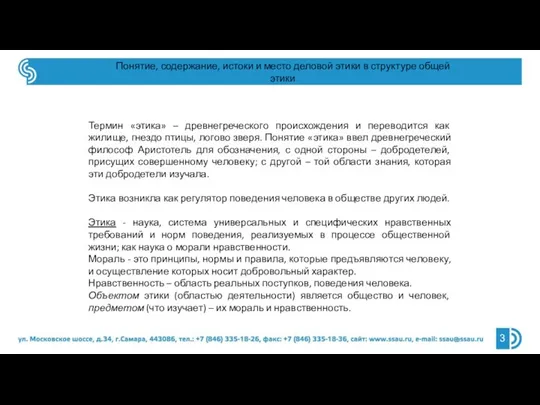 Понятие, содержание, истоки и место деловой этики в структуре общей этики

Термин «этика» – древнегреческого происхождения и переводится как жилище, гнездо птицы, логово зверя. Понятие «этика» ввел древнегреческий философ Аристотель для обозначения, с одной стороны – добродетелей, присущих совершенному человеку; с другой – той области знания, которая эти добродетели изучала.

Этика возникла как регулятор поведения человека в обществе других людей.

Этика - наука, система универсальных и специфических нравственных требований и норм поведения, реализуемых в процессе общественной жизни; как наука о морали нравственности.
Мораль - это принципы, нормы и правила, которые предъявляются человеку, и осуществление которых носит добровольный характер.
Нравственность – область реальных поступков, поведения человека.
Объектом этики (областью деятельности) является общество и человек, предметом (что изучает) – их мораль и нравственность.

ул. Московское шоссе, д.34, г.Самара, 443086, тел.: +7 (846) 335-18-26, факс: +7 (846) 335-18-36, сайт: www.ssau.ru, e-mail: ssau@ssau.ru

3